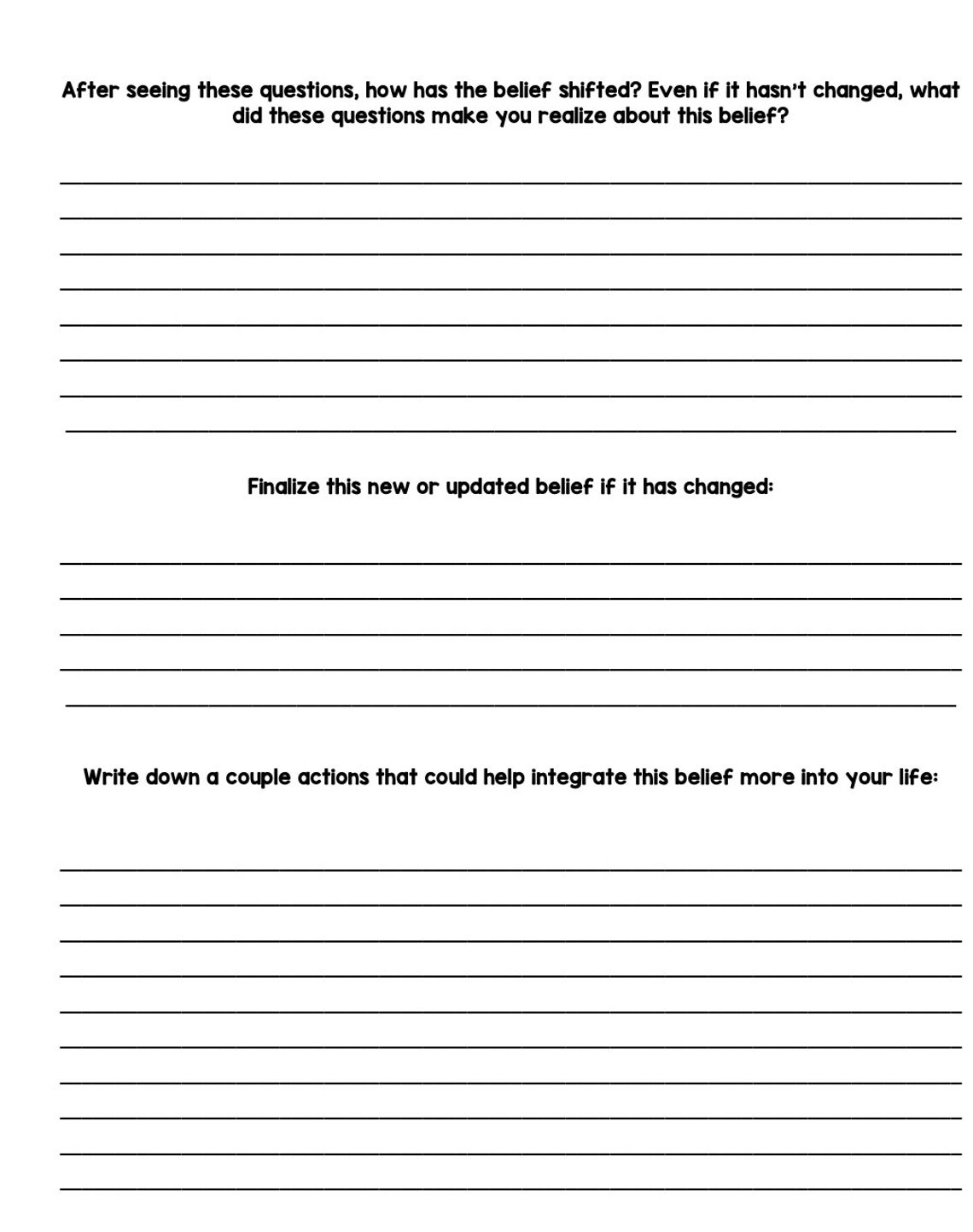 After seeing these questions, how has the belief shifted? Even if it hasn't changed, what did these questions make you realize about this belief?

Finalize this new or updated belief if it has changed:

Write down a couple actions that could help integrate this belief more into your life: